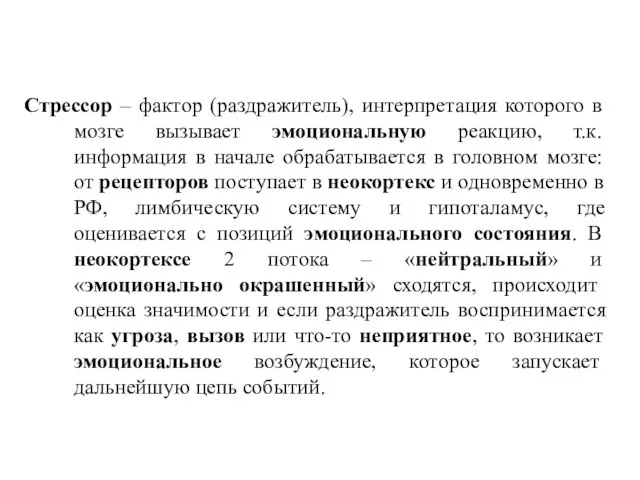 Стрессор – фактор (раздражитель), интерпретация которого в мозге вызывает эмоциональную реакцию, т.к. информация в начале обрабатывается в головном мозге: от рецепторов поступает в неокортекс и одновременно в РФ, лимбическую систему и гипоталамус, где оценивается с позиций эмоционального состояния. В неокортексе 2 потока – «нейтральный» и «эмоционально окрашенный» сходятся, происходит оценка значимости и если раздражитель воспринимается как угроза, вызов или что-то неприятное, то возникает эмоциональное возбуждение, которое запускает дальнейшую цепь событий.